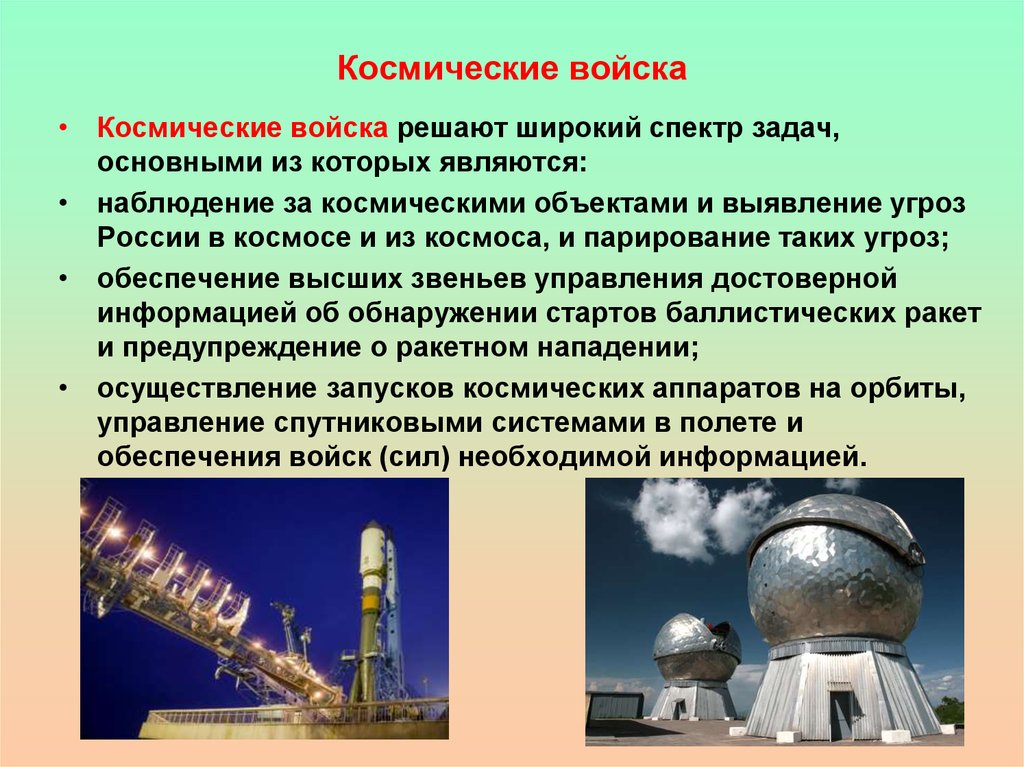 Космические войска

• Космические войска решают широкий спектр задач, основными из которых являются:
• наблюдение за космическими объектами и выявление угроз России в космосе и из космоса, и парирование таких угроз;
• обеспечение высших звеньев управления достоверной информацией об обнаружении стартов баллистических ракет и предупреждение о ракетном нападении;
• осуществление запусков космических аппаратов на орбиты, управление спутниковыми системами в полете и обеспечения войск (сил) необходимой информацией.